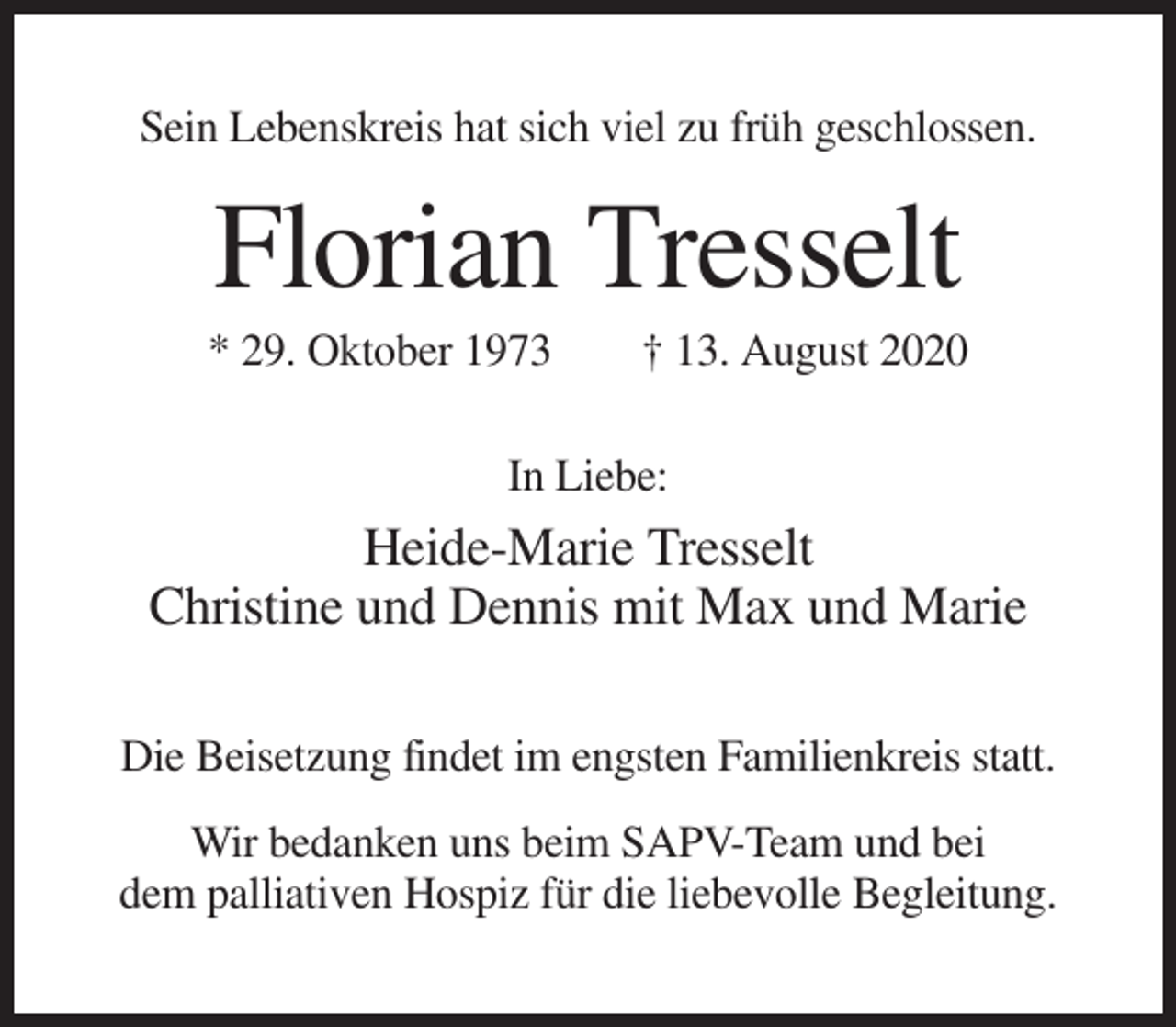 Sein Lebenskreis hat sich viel zu früh geschlossen.

Florian Tresselt

* 29. Oktober 1973 † 13. August 2020

In Liebe:

Heide-Marie Tresselt
Christine und Dennis mit Max und Marie

Die Beisetzung findet im engsten Familienkreis statt.

Wir bedanken uns beim SAPV-Team und bei dem palliativen Hospiz für die liebevolle Begleitung.